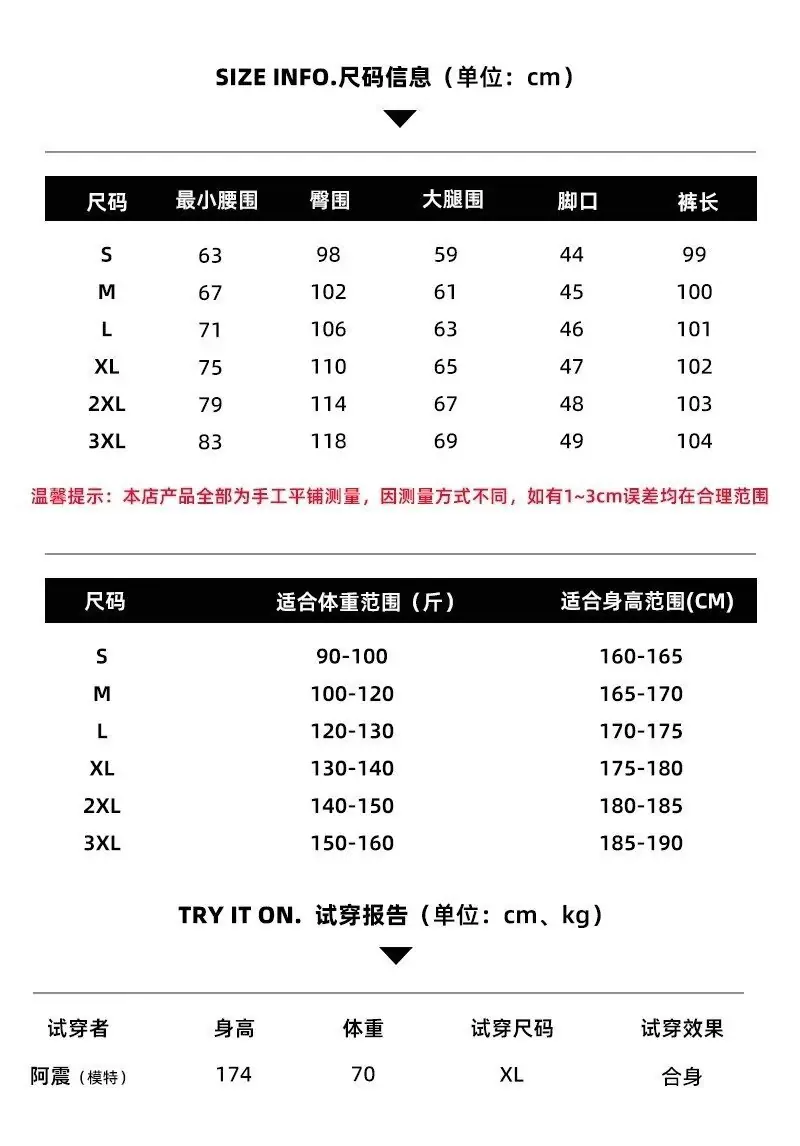 SIZE INFO.尺码信息（单位：cm）

| 尺码 | 最小腰围 | 臀围 | 大腿围 | 脚口 | 裤长 |
|---|---|---|---|---|---|
| S | 63 | 98 | 59 | 44 | 99 |
| M | 67 | 102 | 61 | 45 | 100 |
| L | 71 | 106 | 63 | 46 | 101 |
| XL | 75 | 110 | 65 | 47 | 102 |
| 2XL | 79 | 114 | 67 | 48 | 103 |
| 3XL | 83 | 118 | 69 | 49 | 104 |

温馨提示：本店产品全部为手工平铺测量，因测量方式不同，如有1~3cm误差均在合理范围

| 尺码 | 适合体重范围（斤） | 适合身高范围(CM) |
|---|---|---|
| S | 90-100 | 160-165 |
| M | 100-120 | 165-170 |
| L | 120-130 | 170-175 |
| XL | 130-140 | 175-180 |
| 2XL | 140-150 | 180-185 |
| 3XL | 150-160 | 185-190 |

TRY IT ON. 试穿报告（单位：cm、kg）

| 试穿者 | 身高 | 体重 | 试穿尺码 | 试穿效果 |
|---|---|---|---|---|
| 阿震（模特） | 174 | 70 | XL | 合身 |